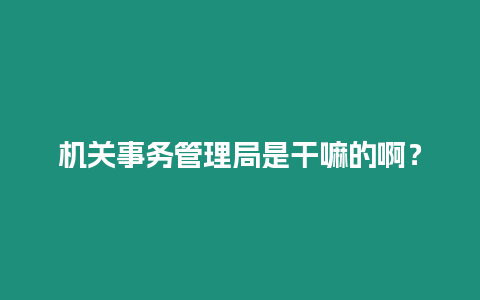 机关事务管理局是干嘛的啊？